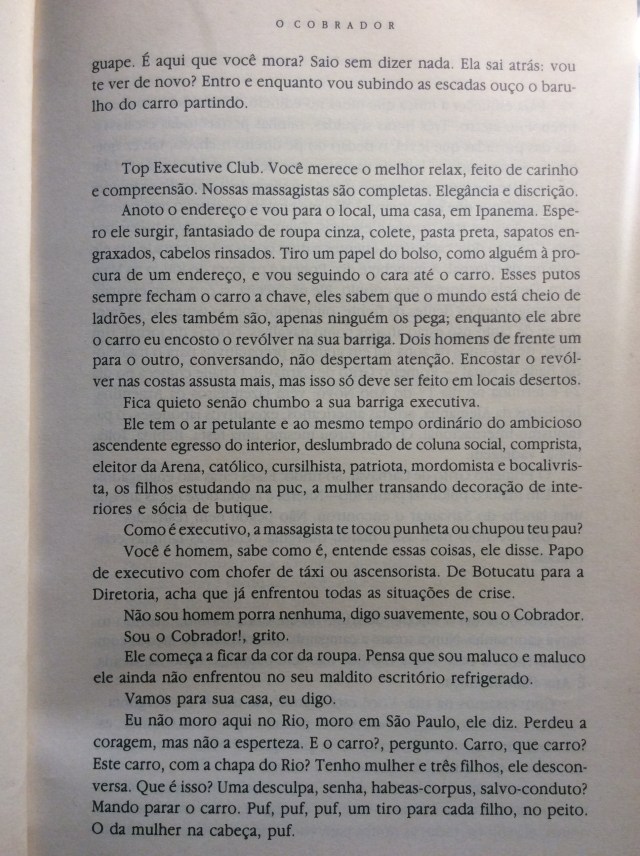 O COBRADOR

guape. É aqui que você mora? Saio sem dizer nada. Ela sai atrás: vou te ver de novo? Entro e enquanto vou subindo as escadas ouço o barulho do carro partindo.

Top Executive Club. Você merece o melhor relax, feito de carinho e compreensão. Nossas massagistas são completas. Elegância e discrição.

Anoto o endereço e vou para o local, uma casa, em Ipanema. Espero ele surgir, fantasiado de roupa cinza, colete, pasta preta, sapatos engraxados, cabelos rinsados. Tiro um papel do bolso, como alguém à procura de um endereço, e vou seguindo o cara até o carro. Esses putos sempre fecham o carro a chave, eles sabem que o mundo está cheio de ladrões, eles também são, apenas ninguém os pega; enquanto ele abre o carro eu encosto o revólver na sua barriga. Dois homens de frente um para o outro, conversando, não despertam atenção. Encostar o revólver nas costas assusta mais, mas isso só deve ser feito em locais desertos.

Fica quieto senão chumbo a sua barriga executiva.

Ele tem o ar petulante e ao mesmo tempo ordinário do ambicioso ascendente egresso do interior, deslumbrado de coluna social, comprista, eleitor da Arena, católico, cursilhista, patriota, mordomista e bocalivrista, os filhos estudando na puc, a mulher transando decoração de interiores e sócia de butique.

Como é executivo, a massagista te tocou punheta ou chupou teu pau?

Você é homem, sabe como é, entende essas coisas, ele disse. Papo de executivo com chofer de táxi ou ascensorista. De Botucatu para a Diretoria, acha que já enfrentou todas as situações de crise.

Não sou homem porra nenhuma, digo suavemente, sou o Cobrador. Sou o Cobrador!, grito.

Ele começa a ficar da cor da roupa. Pensa que sou maluco e maluco ele ainda não enfrentou no seu maldito escritório refrigerado.

Vamos para sua casa, eu digo.

Eu não moro aqui no Rio, moro em São Paulo, ele diz. Perdeu a coragem, mas não a esperteza. E o carro?, pergunto. Carro, que carro? Este carro, com a chapa do Rio? Tenho mulher e três filhos, ele desconversa. Que é isso? Uma desculpa, senha, habeas-corpus, salvo-conduto? Mando parar o carro. Puf, puf, puf, um tiro para cada filho, no peito. O da mulher na cabeça, puf.